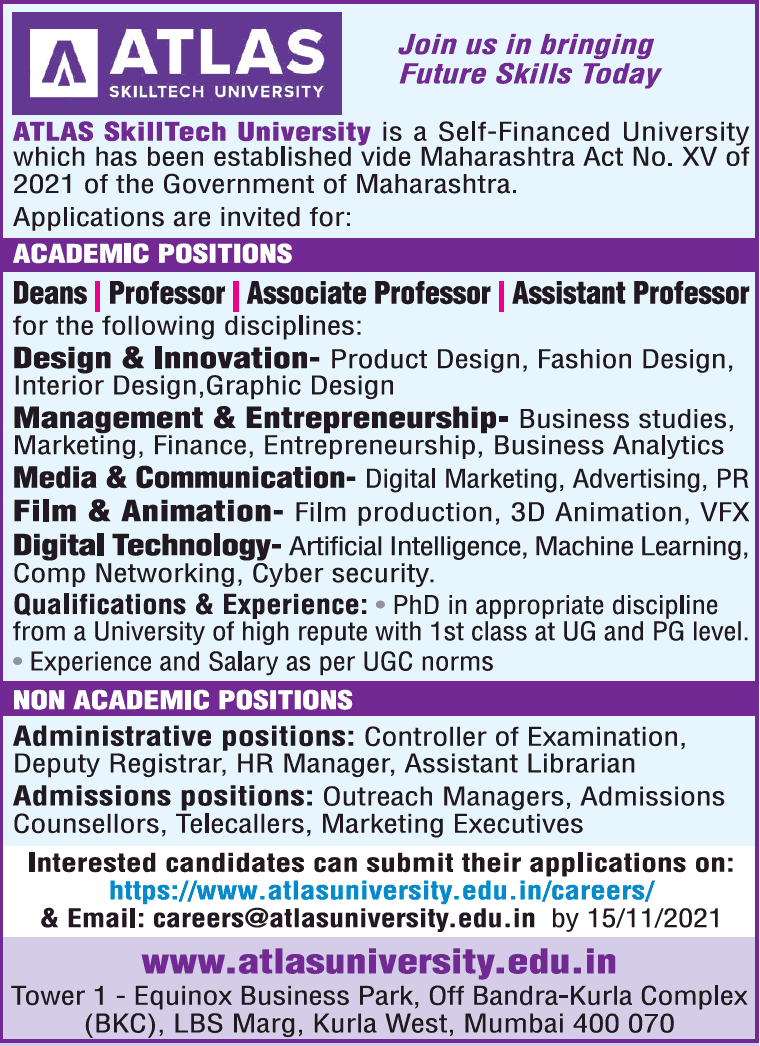 ATLAS
SKILLTECH UNIVERSITY

Join us in bringing Future Skills Today

ATLAS SkillTech University is a Self-Financed University which has been established vide Maharashtra Act No. XV of 2021 of the Government of Maharashtra.

Applications are invited for:

ACADEMIC POSITIONS

Deans | Professor | Associate Professor | Assistant Professor for the following disciplines:

Design & Innovation- Product Design, Fashion Design, Interior Design,Graphic Design

Management & Entrepreneurship- Business studies, Marketing, Finance, Entrepreneurship, Business Analytics

Media & Communication- Digital Marketing, Advertising, PR

Film & Animation- Film production, 3D Animation, VFX

Digital Technology- Artificial Intelligence, Machine Learning, Comp Networking, Cyber security.

Qualifications & Experience: • PhD in appropriate discipline from a University of high repute with 1st class at UG and PG level.
• Experience and Salary as per UGC norms

NON ACADEMIC POSITIONS

Administrative positions: Controller of Examination, Deputy Registrar, HR Manager, Assistant Librarian

Admissions positions: Outreach Managers, Admissions Counsellors, Telecallers, Marketing Executives

Interested candidates can submit their applications on:
https://www.atlasuniversity.edu.in/careers/
& Email: careers@atlasuniversity.edu.in by 15/11/2021

www.atlasuniversity.edu.in
Tower 1 - Equinox Business Park, Off Bandra-Kurla Complex (BKC), LBS Marg, Kurla West, Mumbai 400 070